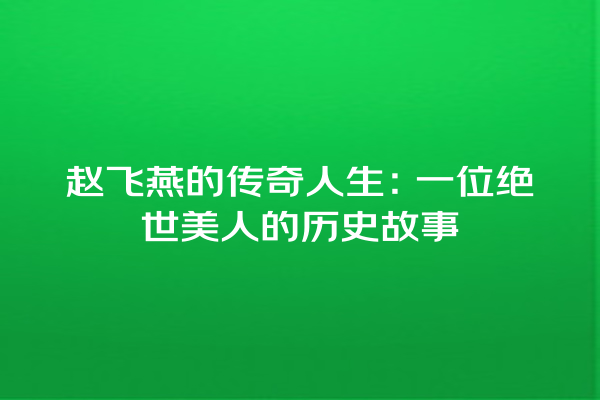 赵飞燕的传奇人生：一位绝世美人的历史故事